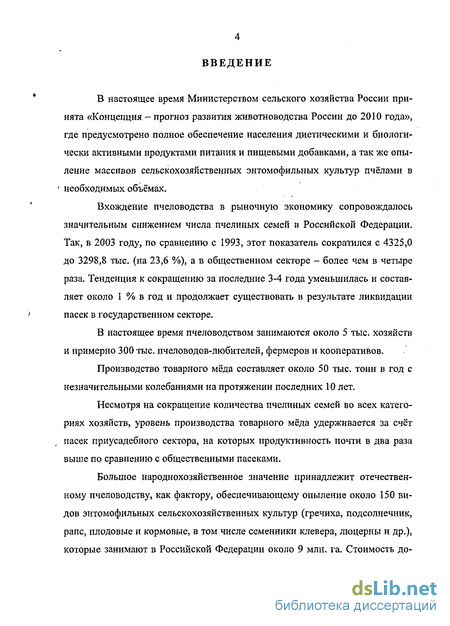 4

ВВЕДЕНИЕ

В настоящее время Министерством сельского хозяйства России принята «Концепция – прогноз развития животноводства России до 2010 года», где предусмотрено полное обеспечение населения диетическими и биологически активными продуктами питания и пищевыми добавками, а так же опыление массивов сельскохозяйственных энтомофильных культур пчёлами в необходимых объёмах.

Вхождение пчеловодства в рыночную экономику сопровождалось значительным снижением числа пчелиных семей в Российской Федерации. Так, в 2003 году, по сравнению с 1993, этот показатель сократился с 4325,0 до 3298,8 тыс. (на 23,6 %), а в общественном секторе – более чем в четыре раза. Тенденция к сокращению за последние 3-4 года уменьшилась и составляет около 1 % в год и продолжает существовать в результате ликвидации пасек в государственном секторе.

В настоящее время пчеловодством занимаются около 5 тыс. хозяйств и примерно 300 тыс. пчеловодов-любителей, фермеров и кооперативов.

Производство товарного мёда составляет около 50 тыс. тонн в год с незначительными колебаниями на протяжении последних 10 лет.

Несмотря на сокращение количества пчелиных семей во всех категориях хозяйств, уровень производства товарного мёда удерживается за счёт пасек приусадебного сектора, на которых продуктивность почти в два раза выше по сравнению с общественными пасеками.

Большое народнохозяйственное значение принадлежит отечественному пчеловодству, как фактору, обеспечивающему опыление около 150 видов энтомофильных сельскохозяйственных культур (гречиха, подсолнечник, рапс, плодовые и кормовые, в том числе семенники клевера, люцерны и др.), которые занимают в Российской Федерации около 9 млн. га. Стоимость до-

dsLib.net
библиотека диссертаций